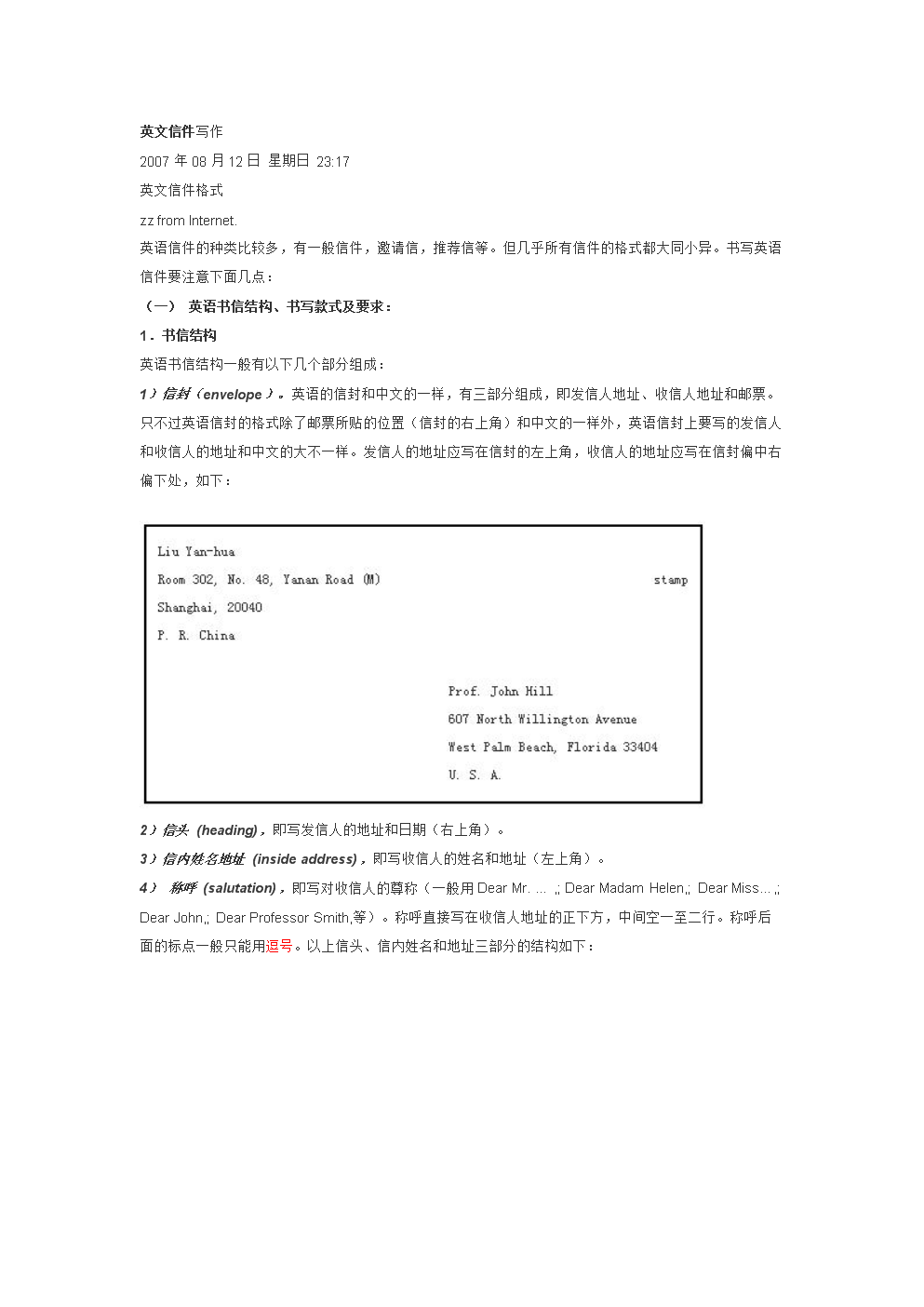 英文信件写作

2007 年 08 月 12 日 星期日 23:17

英文信件格式

zz from Internet.

英语信件的种类比较多，有一般信件，邀请信，推荐信等。但几乎所有信件的格式都大同小异。书写英语信件要注意下面几点：

（一） 英语书信结构、书写款式及要求：

1．书信结构

英语书信结构一般有以下几个部分组成：

1）信封（envelope）。英语的信封和中文的一样，有三部分组成，即发信人地址、收信人地址和邮票。只不过英语信封的格式除了邮票所贴的位置（信封的右上角）和中文的一样外，英语信封上要写的发信人和收信人的地址和中文的大不一样。发信人的地址应写在信封的左上角，收信人的地址应写在信封偏中右偏下处，如下：

Liu Yan-hua
Room 302, No. 48, Yanan Road (M) stamp
Shanghai, 20040
P. R. China

Prof. John Hill
607 North Willington Avenue
West Palm Beach, Florida 33404
U. S. A.

2）信头 (heading)，即写发信人的地址和日期（右上角）。

3）信内姓名地址 (inside address)，即写收信人的姓名和地址（左上角）。

4） 称呼 (salutation)，即写对收信人的尊称（一般用 Dear Mr. ... ,; Dear Madam Helen,; Dear Miss... ,; Dear John,; Dear Professor Smith,等）。称呼直接写在收信人地址的正下方，中间空一至二行。称呼后面的标点一般只能用逗号。以上信头、信内姓名和地址三部分的结构如下：